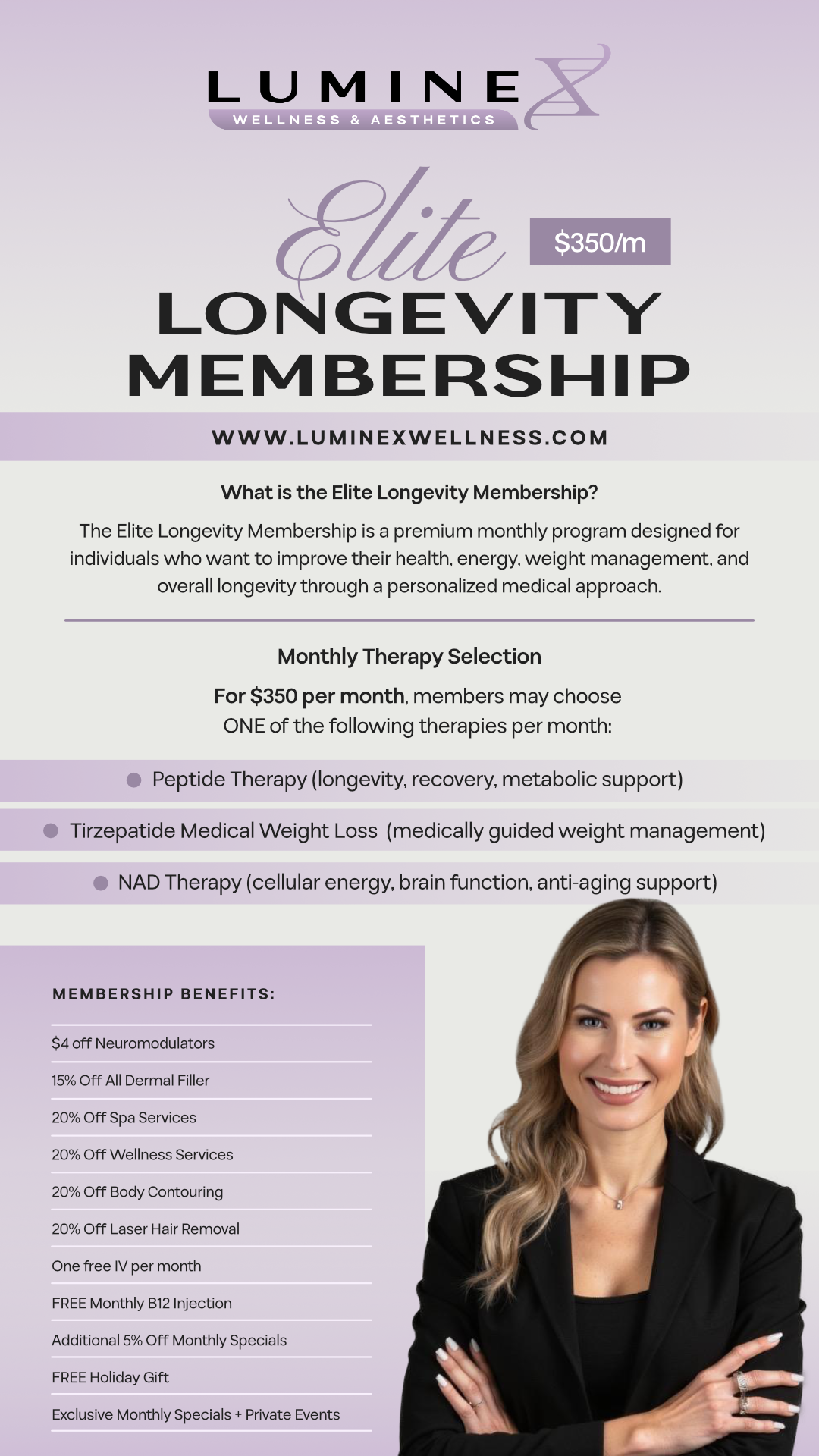 LUMINEX
WELLNESS & AESTHETICS

Elite
$350/m
LONGEVITY MEMBERSHIP

WWW.LUMINEXWELLNESS.COM

What is the Elite Longevity Membership?

The Elite Longevity Membership is a premium monthly program designed for individuals who want to improve their health, energy, weight management, and overall longevity through a personalized medical approach.

Monthly Therapy Selection

For $350 per month, members may choose ONE of the following therapies per month:

Peptide Therapy (longevity, recovery, metabolic support)

Tirzepatide Medical Weight Loss (medically guided weight management)

NAD Therapy (cellular energy, brain function, anti-aging support)

MEMBERSHIP BENEFITS:

$4 off Neuromodulators

15% Off All Dermal Filler

20% Off Spa Services

20% Off Wellness Services

20% Off Body Contouring

20% Off Laser Hair Removal

One free IV per month

FREE Monthly B12 Injection

Additional 5% Off Monthly Specials

FREE Holiday Gift

Exclusive Monthly Specials + Private Events